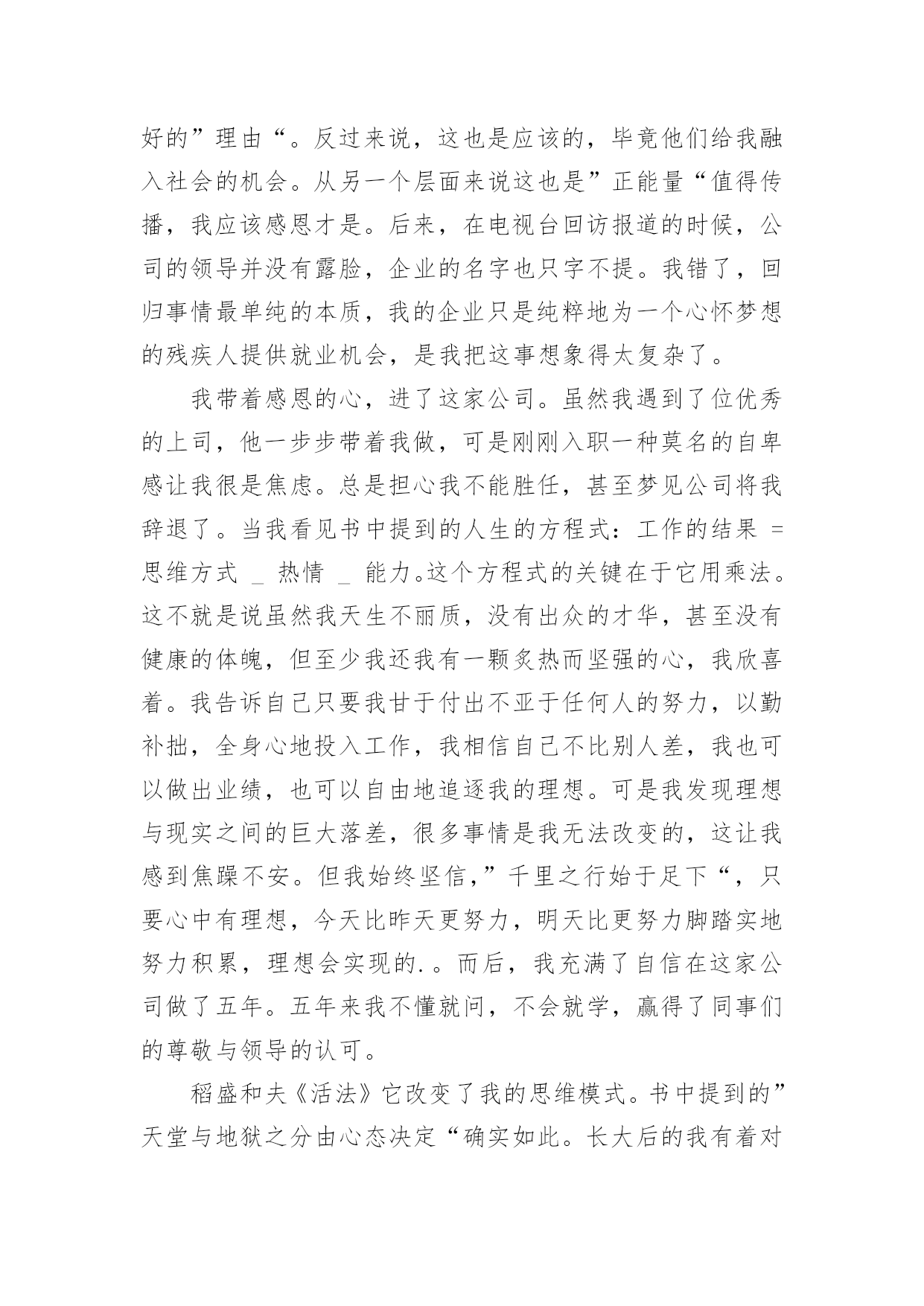 好的”理由“。反过来说，这也是应该的，毕竟他们给我融入社会的机会。从另一个层面来说这也是”正能量“值得传播，我应该感恩才是。后来，在电视台回访报道的时候，公司的领导并没有露脸，企业的名字也只字不提。我错了，回归事情最单纯的本质，我的企业只是纯粹地为一个心怀梦想的残疾人提供就业机会，是我把这事想象得太复杂了。

我带着感恩的心，进了这家公司。虽然我遇到了位优秀的上司，他一步步带着我做，可是刚刚入职一种莫名的自卑感让我很是焦虑。总是担心我不能胜任，甚至梦见公司将我辞退了。当我看见书中提到的人生的方程式：工作的结果 = 思维方式 _ 热情 _ 能力。这个方程式的关键在于它用乘法。这不就是说虽然我天生不丽质，没有出众的才华，甚至没有健康的体魄，但至少我还我有一颗炙热而坚强的心，我欣喜着。我告诉自己只要我甘于付出不亚于任何人的努力，以勤补拙，全身心地投入工作，我相信自己不比别人差，我也可以做出业绩，也可以自由地追逐我的理想。可是我发现理想与现实之间的巨大落差，很多事情是我无法改变的，这让我感到焦躁不安。但我始终坚信，”千里之行始于足下“，只要心中有理想，今天比昨天更努力，明天比更努力脚踏实地努力积累，理想会实现的.。而后，我充满了自信在这家公司做了五年。五年来我不懂就问，不会就学，赢得了同事们的尊敬与领导的认可。

稻盛和夫《活法》它改变了我的思维模式。书中提到的”天堂与地狱之分由心态决定“确实如此。长大后的我有着对